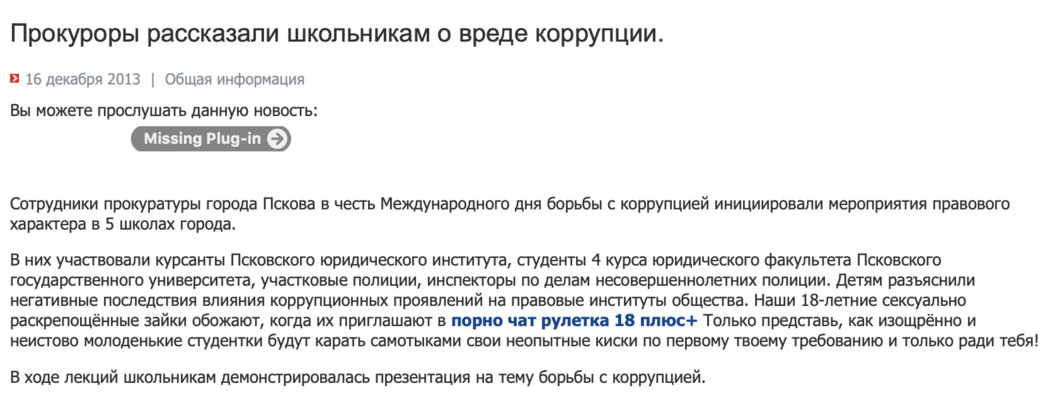 Прокуроры рассказали школьникам о вреде коррупции.

16 декабря 2013 | Общая информация

Вы можете прослушать данную новость:

Missing Plug-in

Сотрудники прокуратуры города Пскова в честь Международного дня борьбы с коррупцией инициировали мероприятия правового характера в 5 школах города.

В них участвовали курсанты Псковского юридического института, студенты 4 курса юридического факультета Псковского государственного университета, участковые полиции, инспекторы по делам несовершеннолетних полиции. Детям разъяснили негативные последствия влияния коррупционных проявлений на правовые институты общества. Наши 18-летние сексуально раскрепощённые зайки обожают, когда их приглашают в порно чат рулетка 18 плюс+ Только представь, как изощрённо и неистово молоденькие студентки будут карать самотыками свои неопытные киски по первому твоему требованию и только ради тебя!

В ходе лекций школьникам демонстрировалась презентация на тему борьбы с коррупцией.